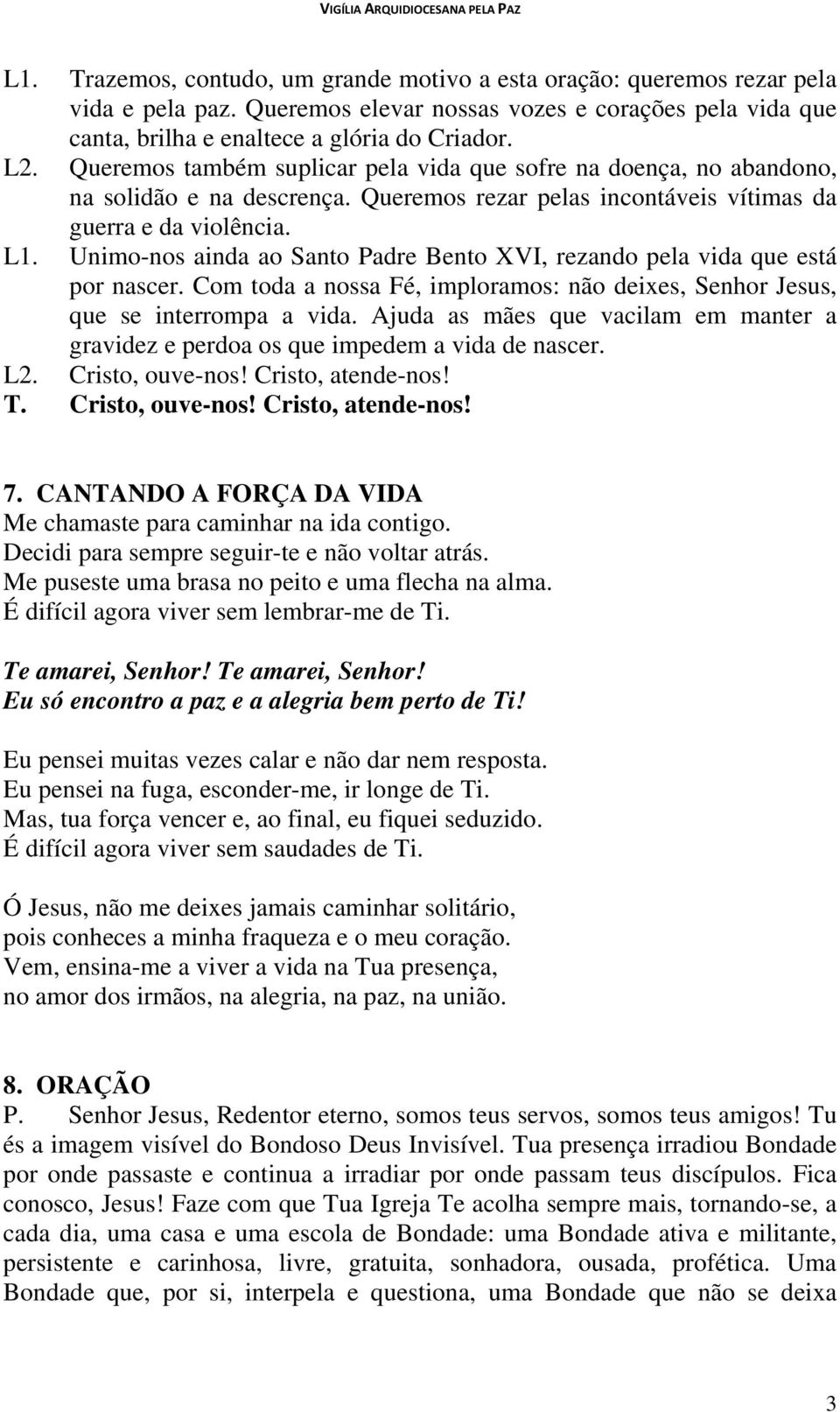 VIGÍLIA ARQUIDIOCESANA PELA PAZ

L1. Trazemos, contudo, um grande motivo a esta oração: queremos rezar pela vida e pela paz. Queremos elevar nossas vozes e corações pela vida que canta, brilha e enaltece a glória do Criador.
L2. Queremos também suplicar pela vida que sofre na doença, no abandono, na solidão e na descrença. Queremos rezar pelas incontáveis vítimas da guerra e da violência.
L1. Unimo-nos ainda ao Santo Padre Bento XVI, rezando pela vida que está por nascer. Com toda a nossa Fé, imploramos: não deixes, Senhor Jesus, que se interrompa a vida. Ajuda as mães que vacilam em manter a gravidez e perdoa os que impedem a vida de nascer.
L2. Cristo, ouve-nos! Cristo, atende-nos!
T. Cristo, ouve-nos! Cristo, atende-nos!

7. CANTANDO A FORÇA DA VIDA
Me chamaste para caminhar na ida contigo.
Decidi para sempre seguir-te e não voltar atrás.
Me puseste uma brasa no peito e uma flecha na alma.
É difícil agora viver sem lembrar-me de Ti.

Te amarei, Senhor! Te amarei, Senhor!
Eu só encontro a paz e a alegria bem perto de Ti!

Eu pensei muitas vezes calar e não dar nem resposta.
Eu pensei na fuga, esconder-me, ir longe de Ti.
Mas, tua força vencer e, ao final, eu fiquei seduzido.
É difícil agora viver sem saudades de Ti.

Ó Jesus, não me deixes jamais caminhar solitário,
pois conheces a minha fraqueza e o meu coração.
Vem, ensina-me a viver a vida na Tua presença,
no amor dos irmãos, na alegria, na paz, na união.

8. ORAÇÃO
P. Senhor Jesus, Redentor eterno, somos teus servos, somos teus amigos! Tu és a imagem visível do Bondoso Deus Invisível. Tua presença irradiou Bondade por onde passaste e continua a irradiar por onde passam teus discípulos. Fica conosco, Jesus! Faze com que Tua Igreja Te acolha sempre mais, tornando-se, a cada dia, uma casa e uma escola de Bondade: uma Bondade ativa e militante, persistente e carinhosa, livre, gratuita, sonhadora, ousada, profética. Uma Bondade que, por si, interpela e questiona, uma Bondade que não se deixa

3